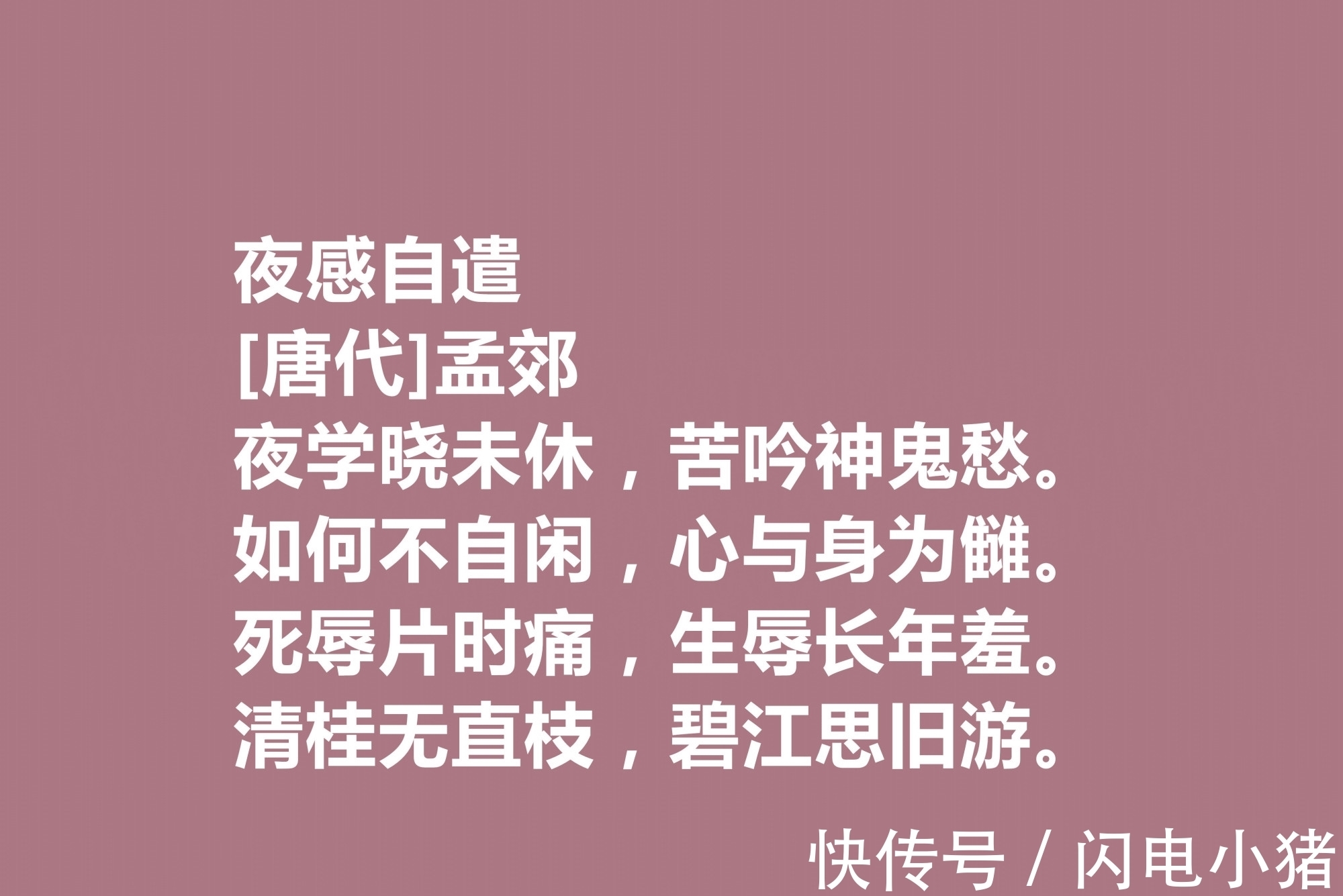 夜感自遣
[唐代]孟郊
夜学晓未休，苦吟神鬼愁。
如何不自闲，心与身为雠。
死辱片时痛，生辱长年羞。
清桂无直枝，碧江思旧游。

快传号 / 闪电小猪